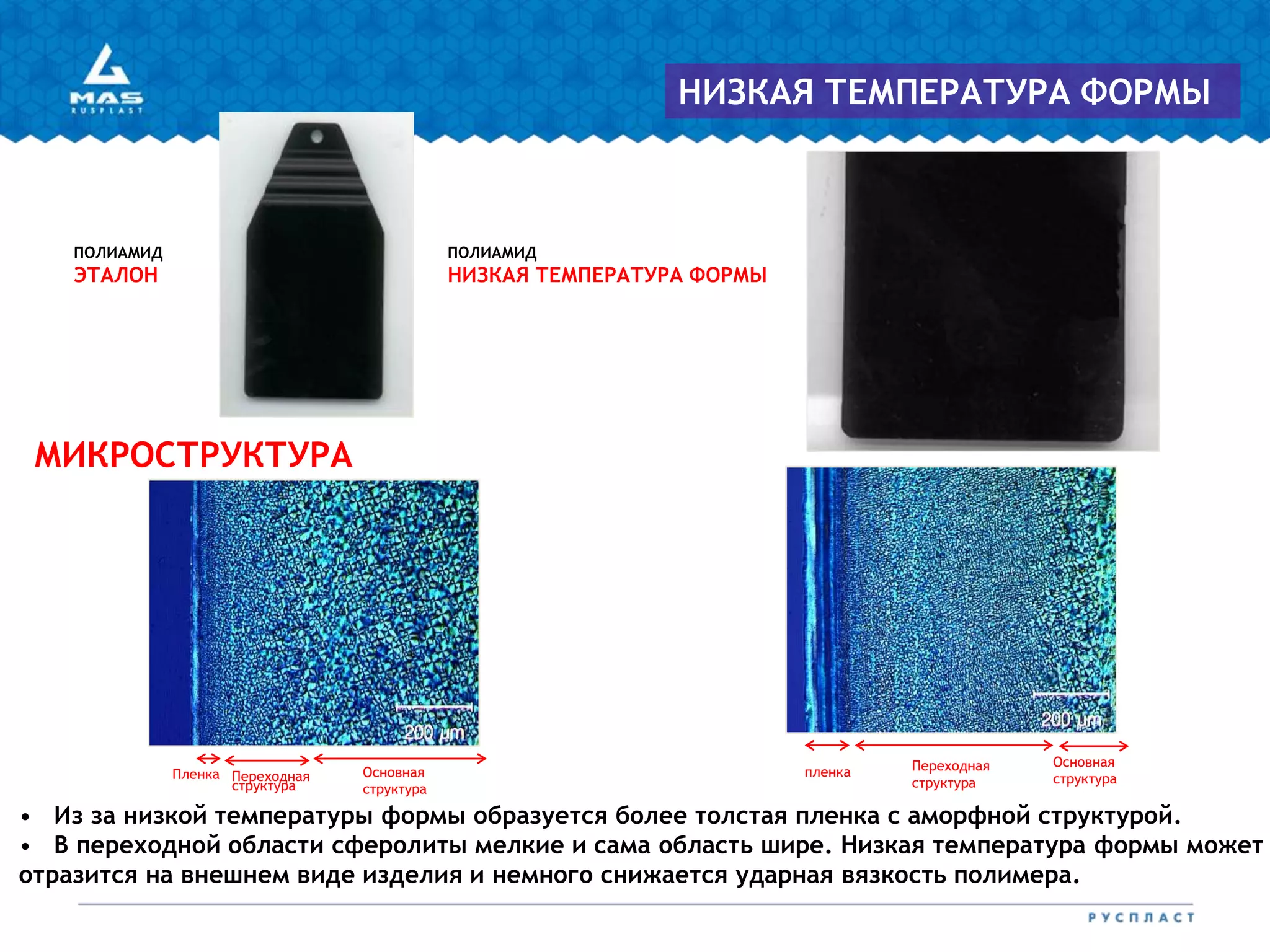 MAS
RUSPLAST

НИЗКАЯ ТЕМПЕРАТУРА ФОРМЫ

ПОЛИАМИД
ЭТАЛОН

ПОЛИАМИД
НИЗКАЯ ТЕМПЕРАТУРА ФОРМЫ

МИКРОСТРУКТУРА

200 µm

Пленка
Переходная структура
Основная структура

200 µm

пленка
Переходная структура
Основная структура

• Из за низкой температуры формы образуется более толстая пленка с аморфной структурой.
• В переходной области сферолиты мелкие и сама область шире. Низкая температура формы может отразится на внешнем виде изделия и немного снижается ударная вязкость полимера.

РУСПЛАСТ